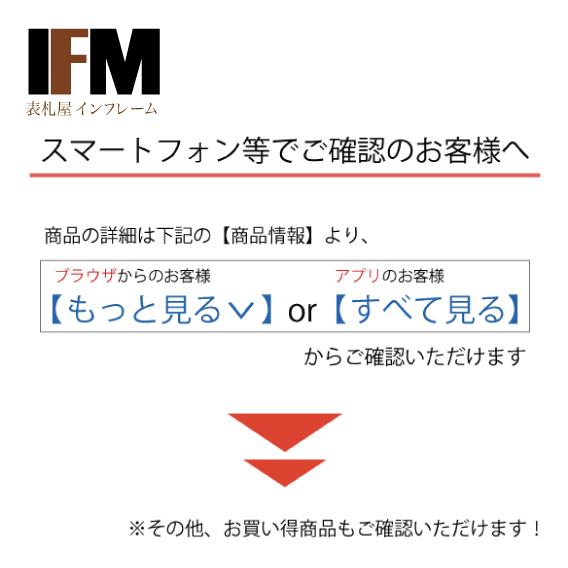 IFM
表札屋 インフレーム

スマートフォン等でご確認のお客様へ

商品の詳細は下記の【商品情報】より、

ブラウザからのお客様
【もっと見る∨】 or
アプリのお客様
【すべて見る】

からご確認いただけます

※その他、お買い得商品もご確認いただけます！